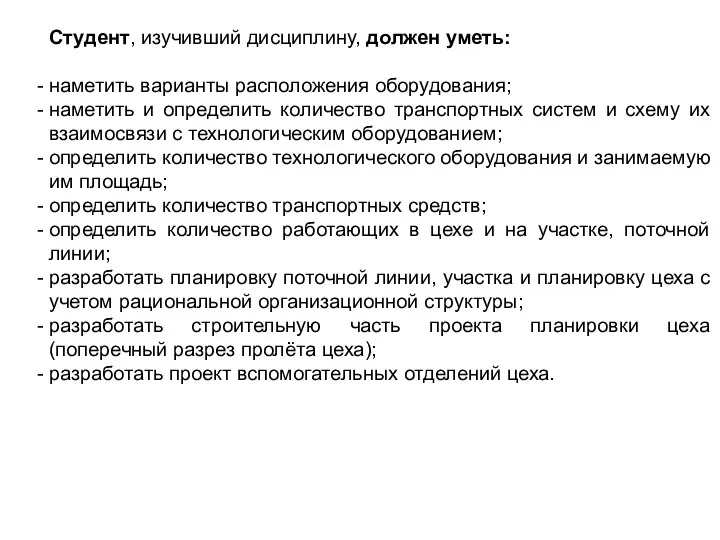 Студент, изучивший дисциплину, должен уметь:

- наметить варианты расположения оборудования;
- наметить и определить количество транспортных систем и схему их взаимосвязи с технологическим оборудованием;
- определить количество технологического оборудования и занимаемую им площадь;
- определить количество транспортных средств;
- определить количество работающих в цехе и на участке, поточной линии;
- разработать планировку поточной линии, участка и планировку цеха с учетом рациональной организационной структуры;
- разработать строительную часть проекта планировки цеха (поперечный разрез пролёта цеха);
- разработать проект вспомогательных отделений цеха.